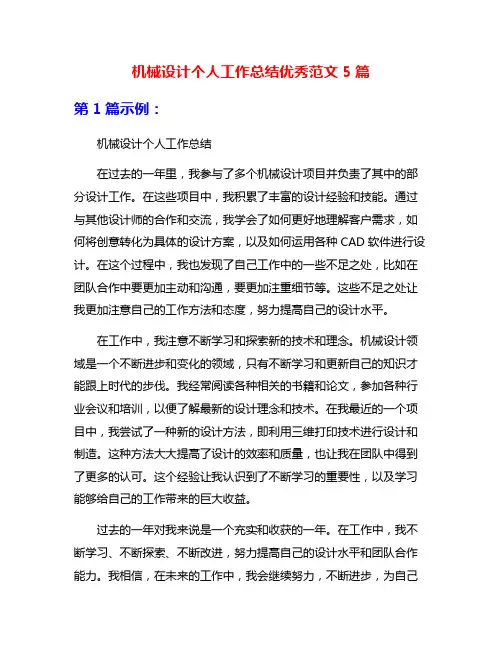 机械设计个人工作总结优秀范文 5 篇

第 1 篇示例：

机械设计个人工作总结

在过去的一年里，我参与了多个机械设计项目并负责了其中的部分设计工作。在这些项目中，我积累了丰富的设计经验和技能。通过与其他设计师的合作和交流，我学会了如何更好地理解客户需求，如何将创意转化为具体的设计方案，以及如何运用各种 CAD 软件进行设计。在这个过程中，我也发现了自己工作中的一些不足之处，比如在团队合作中要更加主动和沟通，要更加注重细节等。这些不足之处让我更加注意自己的工作方法和态度，努力提高自己的设计水平。

在工作中，我注意不断学习和探索新的技术和理念。机械设计领域是一个不断进步和变化的领域，只有不断学习和更新自己的知识才能跟上时代的步伐。我经常阅读各种相关的书籍和论文，参加各种行业会议和培训，以便了解最新的设计理念和技术。在我最近的一个项目中，我尝试了一种新的设计方法，即利用三维打印技术进行设计和制造。这种方法大大提高了设计的效率和质量，也让我在团队中得到了更多的认可。这个经验让我认识到了不断学习的重要性，以及学习能够给自己的工作带来的巨大收益。

过去的一年对我来说是一个充实和收获的一年。在工作中，我不断学习、不断探索、不断改进，努力提高自己的设计水平和团队合作能力。我相信，在未来的工作中，我会继续努力，不断进步，为自己